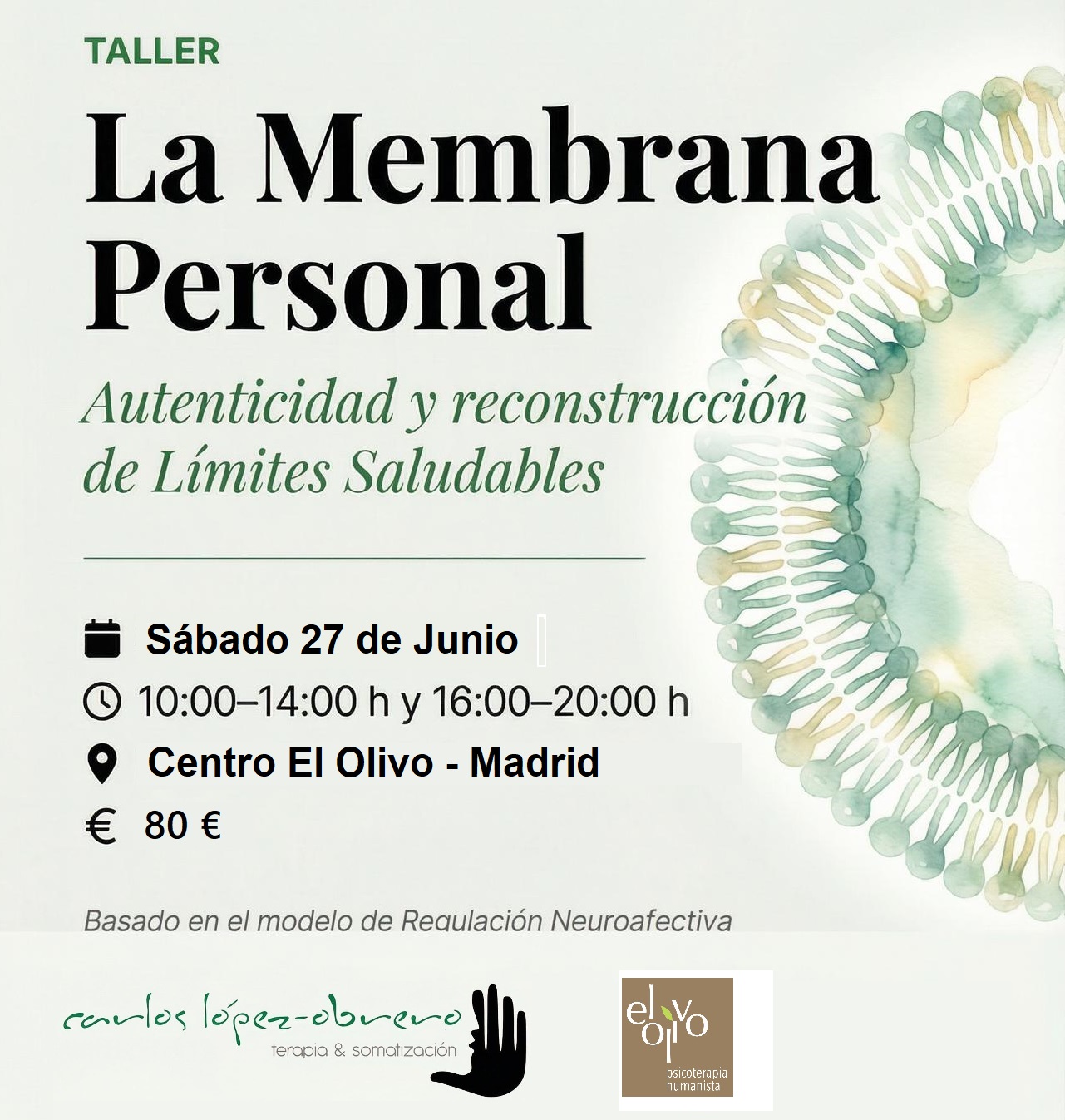 TALLER

La Membrana Personal

Autenticidad y reconstrucción de Límites Saludables

Sábado 27 de Junio

10:00–14:00 h y 16:00–20:00 h

Centro El Olivo - Madrid

€ 80 €

Basado en el modelo de Regulación Neuroafectiva

carlos lópez-obrero
terapia & somatización

el olivo
psicoterapia
humanista